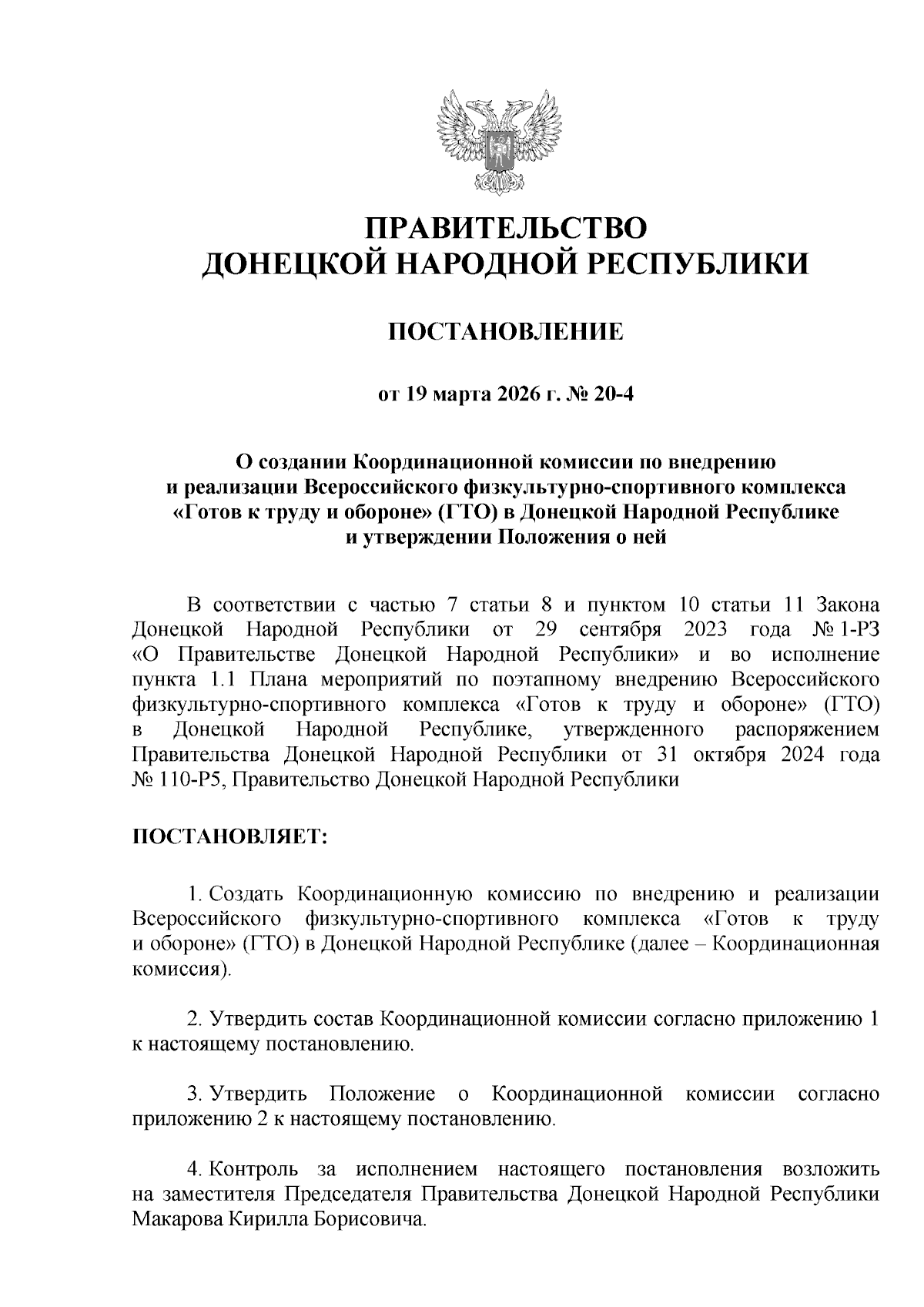 ПРАВИТЕЛЬСТВО
ДОНЕЦКОЙ НАРОДНОЙ РЕСПУБЛИКИ

ПОСТАНОВЛЕНИЕ

от 19 марта 2026 г. № 20-4

О создании Координационной комиссии по внедрению и реализации Всероссийского физкультурно-спортивного комплекса «Готов к труду и обороне» (ГТО) в Донецкой Народной Республике и утверждении Положения о ней

В соответствии с частью 7 статьи 8 и пунктом 10 статьи 11 Закона Донецкой Народной Республики от 29 сентября 2023 года № 1-РЗ «О Правительстве Донецкой Народной Республики» и во исполнение пункта 1.1 Плана мероприятий по поэтапному внедрению Всероссийского физкультурно-спортивного комплекса «Готов к труду и обороне» (ГТО) в Донецкой Народной Республике, утвержденного распоряжением Правительства Донецкой Народной Республики от 31 октября 2024 года № 110-Р5, Правительство Донецкой Народной Республики

ПОСТАНОВЛЯЕТ:

1. Создать Координационную комиссию по внедрению и реализации Всероссийского физкультурно-спортивного комплекса «Готов к труду и обороне» (ГТО) в Донецкой Народной Республике (далее – Координационная комиссия).

2. Утвердить состав Координационной комиссии согласно приложению 1 к настоящему постановлению.

3. Утвердить Положение о Координационной комиссии согласно приложению 2 к настоящему постановлению.

4. Контроль за исполнением настоящего постановления возложить на заместителя Председателя Правительства Донецкой Народной Республики Макарова Кирилла Борисовича.